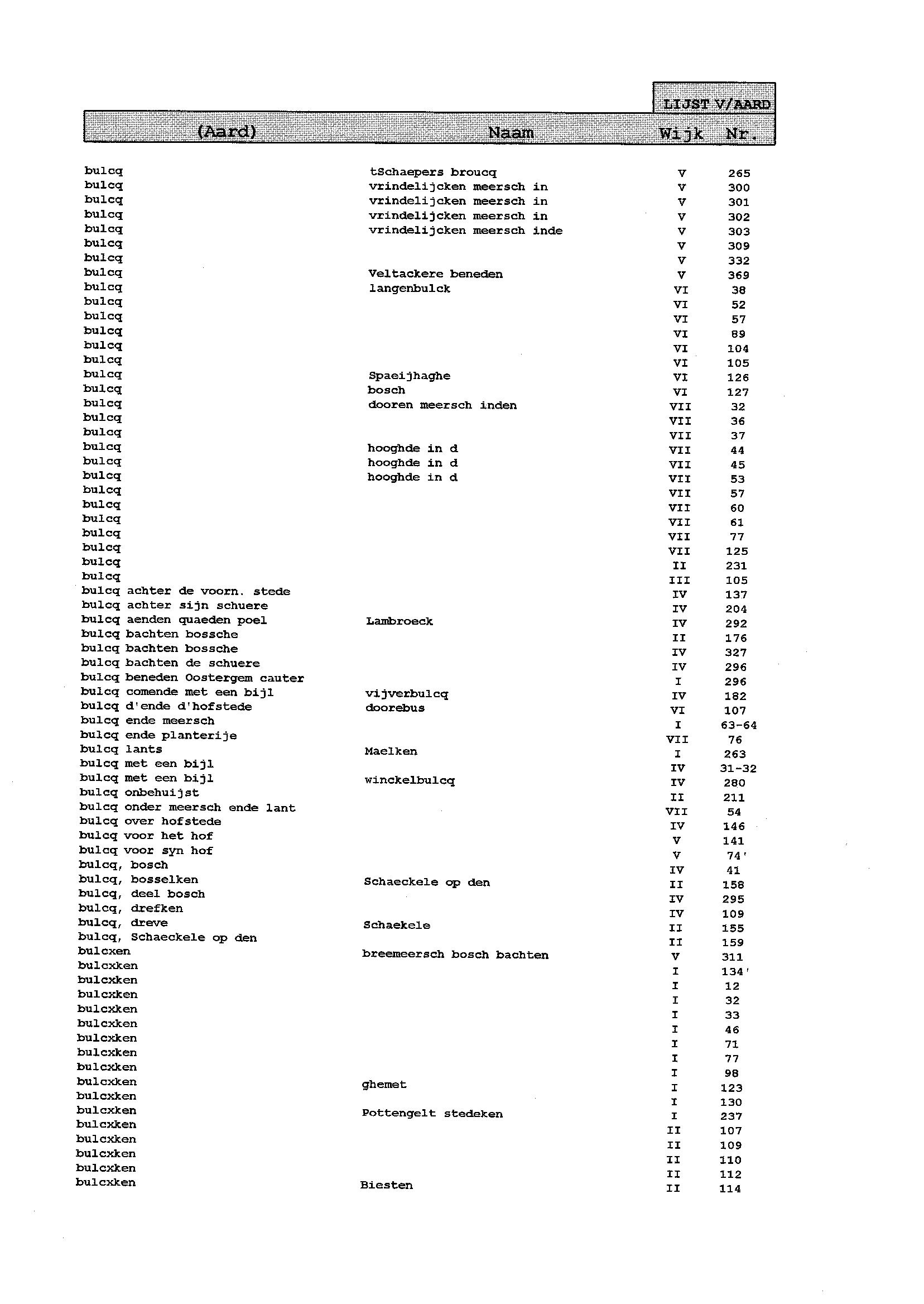 LIJST V/AARD

| (Aard) | Naam | Wijk | Nr. |
|---|---|---|---|
| bulcq | tSchaepers broucq | V | 265 |
| bulcq | vrindelijcken meersch in | V | 300 |
| bulcq | vrindelijcken meersch in | V | 301 |
| bulcq | vrindelijcken meersch in | V | 302 |
| bulcq | vrindelijcken meersch inde | V | 303 |
| bulcq | | V | 309 |
| bulcq | | V | 332 |
| bulcq | Veltackere beneden | V | 369 |
| bulcq | langenbulck | VI | 38 |
| bulcq | | VI | 52 |
| bulcq | | VI | 57 |
| bulcq | | VI | 89 |
| bulcq | | VI | 104 |
| bulcq | | VI | 105 |
| bulcq | Spaeijhaghe | VI | 126 |
| bulcq | bosch | VI | 127 |
| bulcq | dooren meersch inden | VII | 32 |
| bulcq | | VII | 36 |
| bulcq | | VII | 37 |
| bulcq | hooghde in d | VII | 44 |
| bulcq | hooghde in d | VII | 45 |
| bulcq | hooghde in d | VII | 53 |
| bulcq | | VII | 57 |
| bulcq | | VII | 60 |
| bulcq | | VII | 61 |
| bulcq | | VII | 77 |
| bulcq | | VII | 125 |
| bulcq | | II | 231 |
| bulcq | | III | 105 |
| bulcq achter de voorn. stede | | IV | 137 |
| bulcq achter sijn schuere | | IV | 204 |
| bulcq aenden quaeden poel | Lambroeck | IV | 292 |
| bulcq bachten bossche | | II | 176 |
| bulcq bachten bossche | | IV | 327 |
| bulcq bachten de schuere | | IV | 296 |
| bulcq beneden Oostergem cauter | | I | 296 |
| bulcq comende met een bijl | vijverbulcq | IV | 182 |
| bulcq d'ende d'hofstede | doorebus | VI | 107 |
| bulcq ende meersch | | I | 63-64 |
| bulcq ende planterije | | VII | 76 |
| bulcq lants | Maelken | I | 263 |
| bulcq met een bijl | | IV | 31-32 |
| bulcq met een bijl | winckelbulcq | IV | 280 |
| bulcq onbehuijst | | II | 211 |
| bulcq onder meersch ende lant | | VII | 54 |
| bulcq over hofstede | | IV | 146 |
| bulcq voor het hof | | V | 141 |
| bulcq voor syn hof | | V | 74' |
| bulcq, bosch | | IV | 41 |
| bulcq, bosselken | Schaeckele op den | II | 158 |
| bulcq, deel bosch | | IV | 295 |
| bulcq, drefken | | IV | 109 |
| bulcq, dreve | Schaekele | II | 155 |
| bulcq, Schaeckele op den | | II | 159 |
| bulcxen | breemeersch bosch bachten | V | 311 |
| bulcxken | | I | 134' |
| bulcxken | | I | 12 |
| bulcxken | | I | 32 |
| bulcxken | | I | 33 |
| bulcxken | | I | 46 |
| bulcxken | | I | 71 |
| bulcxken | | I | 77 |
| bulcxken | | I | 98 |
| bulcxken | ghemet | I | 123 |
| bulcxken | | I | 130 |
| bulcxken | Pottengelt stedeken | I | 237 |
| bulcxken | | II | 107 |
| bulcxken | | II | 109 |
| bulcxken | | II | 110 |
| bulcxken | | II | 112 |
| bulcxken | Biesten | II | 114 |